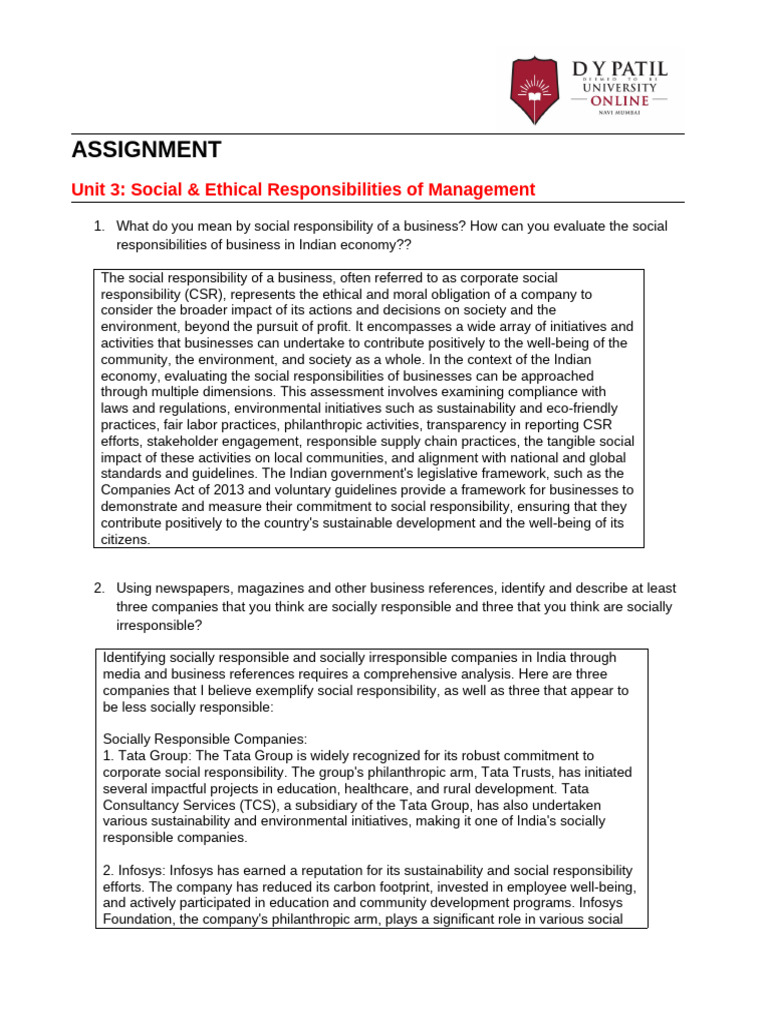 D Y PATIL
DEEMED TO BE
UNIVERSITY
ONLINE
NAVI MUMBAI

ASSIGNMENT

Unit 3: Social & Ethical Responsibilities of Management

1. What do you mean by social responsibility of a business? How can you evaluate the social responsibilities of business in Indian economy??

The social responsibility of a business, often referred to as corporate social responsibility (CSR), represents the ethical and moral obligation of a company to consider the broader impact of its actions and decisions on society and the environment, beyond the pursuit of profit. It encompasses a wide array of initiatives and activities that businesses can undertake to contribute positively to the well-being of the community, the environment, and society as a whole. In the context of the Indian economy, evaluating the social responsibilities of businesses can be approached through multiple dimensions. This assessment involves examining compliance with laws and regulations, environmental initiatives such as sustainability and eco-friendly practices, fair labor practices, philanthropic activities, transparency in reporting CSR efforts, stakeholder engagement, responsible supply chain practices, the tangible social impact of these activities on local communities, and alignment with national and global standards and guidelines. The Indian government's legislative framework, such as the Companies Act of 2013 and voluntary guidelines provide a framework for businesses to demonstrate and measure their commitment to social responsibility, ensuring that they contribute positively to the country's sustainable development and the well-being of its citizens.

2. Using newspapers, magazines and other business references, identify and describe at least three companies that you think are socially responsible and three that you think are socially irresponsible?

Identifying socially responsible and socially irresponsible companies in India through media and business references requires a comprehensive analysis. Here are three companies that I believe exemplify social responsibility, as well as three that appear to be less socially responsible:

Socially Responsible Companies:
1. Tata Group: The Tata Group is widely recognized for its robust commitment to corporate social responsibility. The group's philanthropic arm, Tata Trusts, has initiated several impactful projects in education, healthcare, and rural development. Tata Consultancy Services (TCS), a subsidiary of the Tata Group, has also undertaken various sustainability and environmental initiatives, making it one of India's socially responsible companies.

2. Infosys: Infosys has earned a reputation for its sustainability and social responsibility efforts. The company has reduced its carbon footprint, invested in employee well-being, and actively participated in education and community development programs. Infosys Foundation, the company's philanthropic arm, plays a significant role in various social